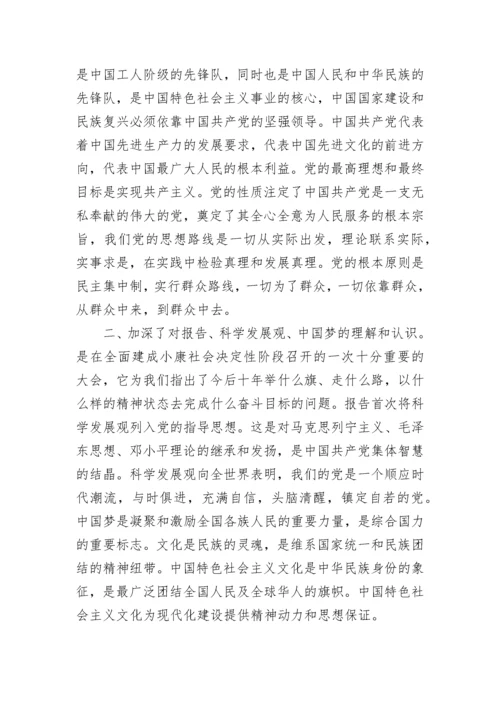 是中国工人阶级的先锋队，同时也是中国人民和中华民族的先锋队，是中国特色社会主义事业的核心，中国国家建设和民族复兴必须依靠中国共产党的坚强领导。中国共产党代表着中国先进生产力的发展要求，代表中国先进文化的前进方向，代表中国最广大人民的根本利益。党的最高理想和最终目标是实现共产主义。党的性质注定了中国共产党是一支无私奉献的伟大的党，奠定了其全心全意为人民服务的根本宗旨，我们党的思想路线是一切从实际出发，理论联系实际，实事求是，在实践中检验真理和发展真理。党的根本原则是民主集中制，实行群众路线，一切为了群众，一切依靠群众，从群众中来，到群众中去。

二、加深了对报告、科学发展观、中国梦的理解和认识。是在全面建成小康社会决定性阶段召开的一次十分重要的大会，它为我们指出了今后十年举什么旗、走什么路，以什么样的精神状态去完成什么奋斗目标的问题。报告首次将科学发展观列入党的指导思想。这是对马克思列宁主义、毛泽东思想、邓小平理论的继承和发扬，是中国共产党集体智慧的结晶。科学发展观向全世界表明，我们的党是一个顺应时代潮流，与时俱进，充满自信，头脑清醒，镇定自若的党。中国梦是凝聚和激励全国各族人民的重要力量，是综合国力的重要标志。文化是民族的灵魂，是维系国家统一和民族团结的精神纽带。中国特色社会主义文化是中华民族身份的象征，是最广泛团结全国人民及全球华人的旗帜。中国特色社会主义文化为现代化建设提供精神动力和思想保证。